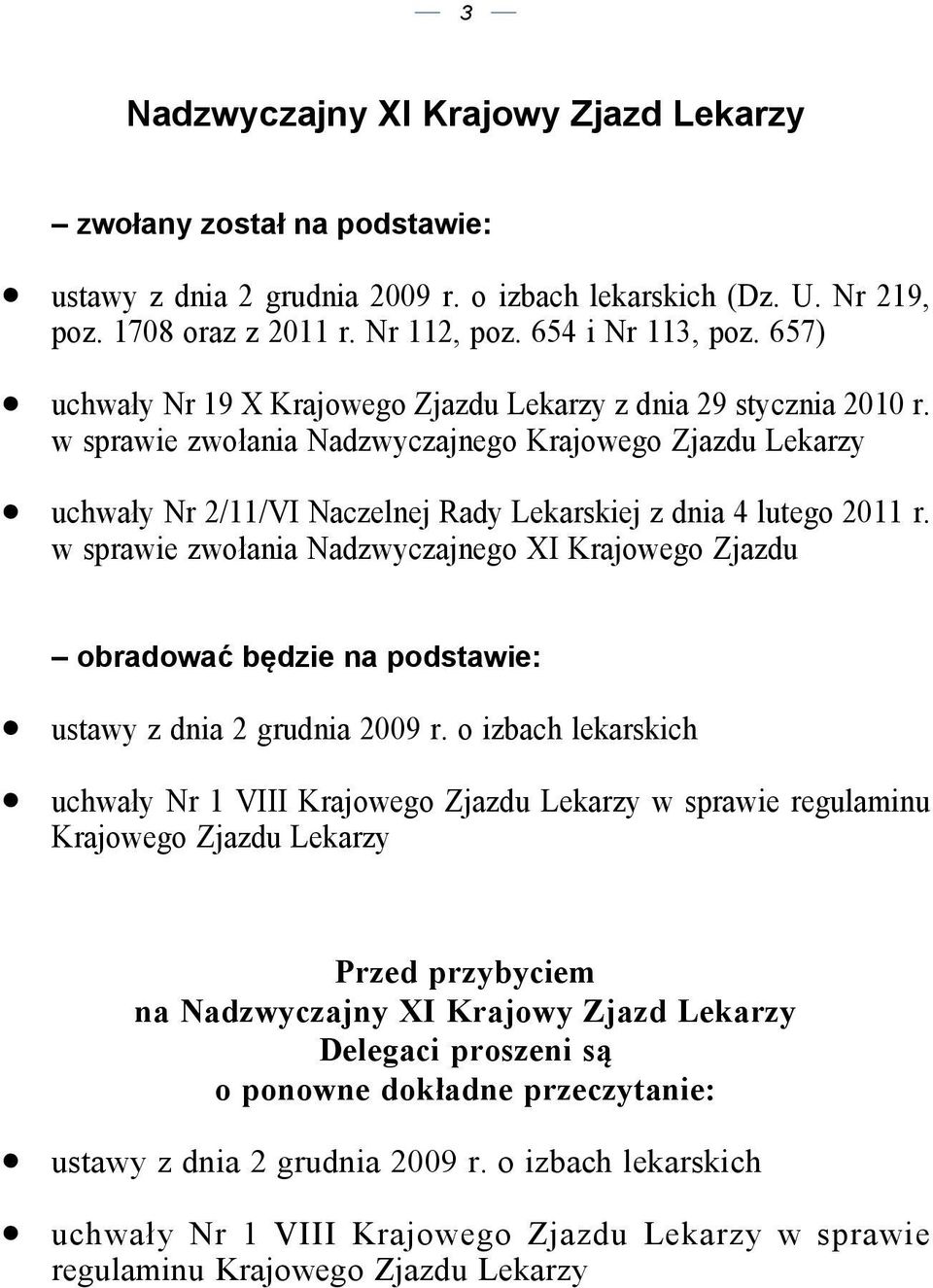 — 3 —

Nadzwyczajny XI Krajowy Zjazd Lekarzy

– zwołany został na podstawie:

• ustawy z dnia 2 grudnia 2009 r. o izbach lekarskich (Dz. U. Nr 219, poz. 1708 oraz z 2011 r. Nr 112, poz. 654 i Nr 113, poz. 657)

• uchwały Nr 19 X Krajowego Zjazdu Lekarzy z dnia 29 stycznia 2010 r. w sprawie zwołania Nadzwyczajnego Krajowego Zjazdu Lekarzy

• uchwały Nr 2/11/VI Naczelnej Rady Lekarskiej z dnia 4 lutego 2011 r. w sprawie zwołania Nadzwyczajnego XI Krajowego Zjazdu

– obradować będzie na podstawie:

• ustawy z dnia 2 grudnia 2009 r. o izbach lekarskich

• uchwały Nr 1 VIII Krajowego Zjazdu Lekarzy w sprawie regulaminu Krajowego Zjazdu Lekarzy

Przed przybyciem
na Nadzwyczajny XI Krajowy Zjazd Lekarzy
Delegaci proszeni są
o ponowne dokładne przeczytanie:

• ustawy z dnia 2 grudnia 2009 r. o izbach lekarskich

• uchwały Nr 1 VIII Krajowego Zjazdu Lekarzy w sprawie regulaminu Krajowego Zjazdu Lekarzy